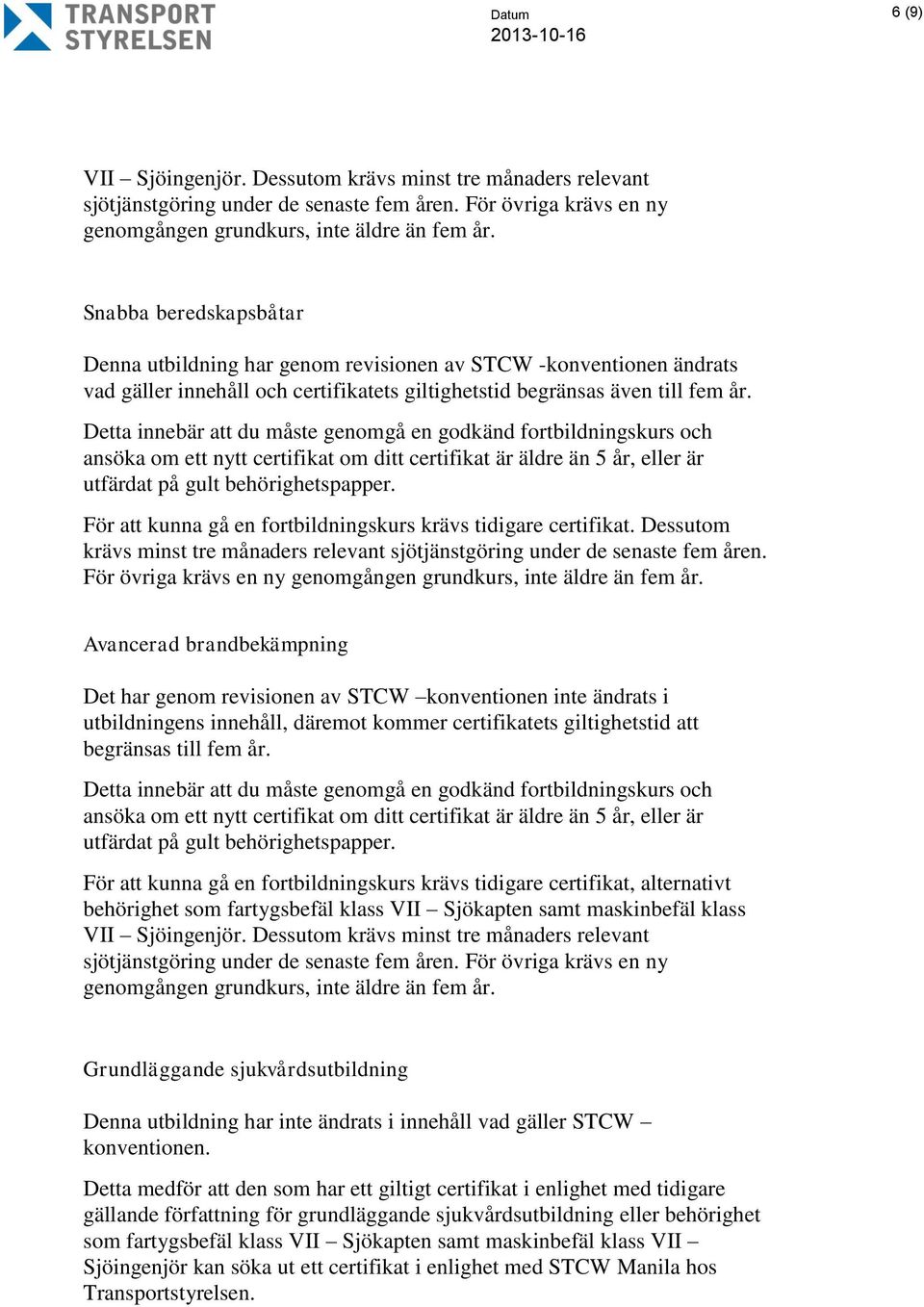 TRANSPORT STYRELSEN

Datum
2013-10-16

6 (9)

VII – Sjöingenjör. Dessutom krävs minst tre månaders relevant sjötjänstgöring under de senaste fem åren. För övriga krävs en ny genomgången grundkurs, inte äldre än fem år.

Snabba beredskapsbåtar

Denna utbildning har genom revisionen av STCW -konventionen ändrats vad gäller innehåll och certifikatets giltighetstid begränsas även till fem år.

Detta innebär att du måste genomgå en godkänd fortbildningskurs och ansöka om ett nytt certifikat om ditt certifikat är äldre än 5 år, eller är utfärdat på gult behörighetspapper.

För att kunna gå en fortbildningskurs krävs tidigare certifikat. Dessutom krävs minst tre månaders relevant sjötjänstgöring under de senaste fem åren. För övriga krävs en ny genomgången grundkurs, inte äldre än fem år.

Avancerad brandbekämpning

Det har genom revisionen av STCW –konventionen inte ändrats i utbildningens innehåll, däremot kommer certifikatets giltighetstid att begränsas till fem år.

Detta innebär att du måste genomgå en godkänd fortbildningskurs och ansöka om ett nytt certifikat om ditt certifikat är äldre än 5 år, eller är utfärdat på gult behörighetspapper.

För att kunna gå en fortbildningskurs krävs tidigare certifikat, alternativt behörighet som fartygsbefäl klass VII – Sjökapten samt maskinbefäl klass VII – Sjöingenjör. Dessutom krävs minst tre månaders relevant sjötjänstgöring under de senaste fem åren. För övriga krävs en ny genomgången grundkurs, inte äldre än fem år.

Grundläggande sjukvårdsutbildning

Denna utbildning har inte ändrats i innehåll vad gäller STCW – konventionen.

Detta medför att den som har ett giltigt certifikat i enlighet med tidigare gällande författning för grundläggande sjukvårdsutbildning eller behörighet som fartygsbefäl klass VII – Sjökapten samt maskinbefäl klass VII – Sjöingenjör kan söka ut ett certifikat i enlighet med STCW Manila hos Transportstyrelsen.